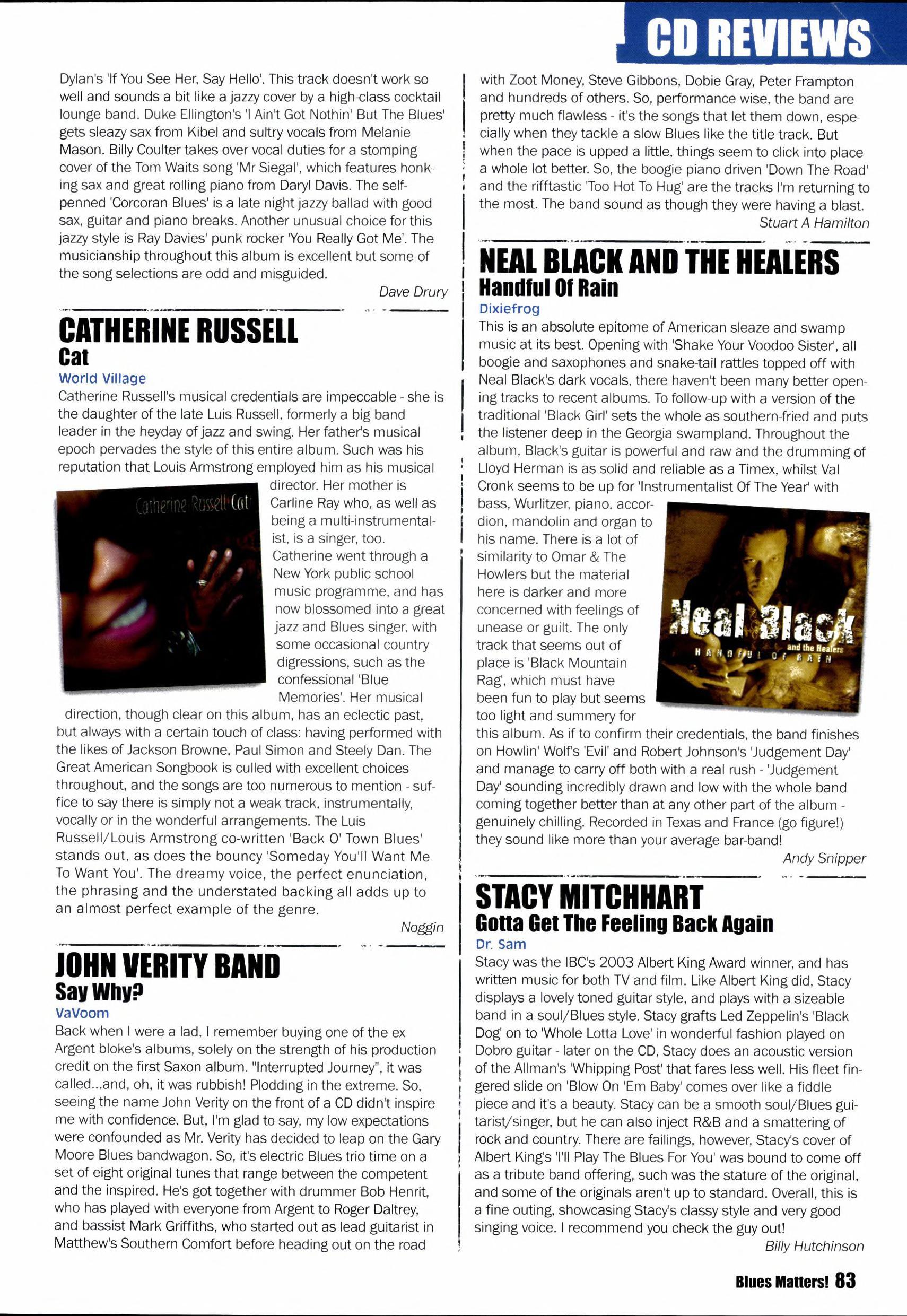 CD REVIEWS

Dylan's 'If You See Her, Say Hello'. This track doesn't work so well and sounds a bit like a jazzy cover by a high-class cocktail lounge band. Duke Ellington's 'I Ain't Got Nothin' But The Blues' gets sleazy sax from Kibel and sultry vocals from Melanie Mason. Billy Coulter takes over vocal duties for a stomping cover of the Tom Waits song 'Mr Siegal', which features honking sax and great rolling piano from Daryl Davis. The self-penned 'Corcoran Blues' is a late night jazzy ballad with good sax, guitar and piano breaks. Another unusual choice for this jazzy style is Ray Davies' punk rocker 'You Really Got Me'. The musicianship throughout this album is excellent but some of the song selections are odd and misguided.

Dave Drury

CATHERINE RUSSELL
Cat
World Village

Catherine Russell's musical credentials are impeccable - she is the daughter of the late Luis Russell, formerly a big band leader in the heyday of jazz and swing. Her father's musical epoch pervades the style of this entire album. Such was his reputation that Louis Armstrong employed him as his musical director. Her mother is Carline Ray who, as well as being a multi-instrumentalist, is a singer, too. Catherine went through a New York public school music programme, and has now blossomed into a great jazz and Blues singer, with some occasional country digressions, such as the confessional 'Blue Memories'. Her musical direction, though clear on this album, has an eclectic past, but always with a certain touch of class: having performed with the likes of Jackson Browne, Paul Simon and Steely Dan. The Great American Songbook is culled with excellent choices throughout, and the songs are too numerous to mention - suffice to say there is simply not a weak track, instrumentally, vocally or in the wonderful arrangements. The Luis Russell/Louis Armstrong co-written 'Back O' Town Blues' stands out, as does the bouncy 'Someday You'll Want Me To Want You'. The dreamy voice, the perfect enunciation, the phrasing and the understated backing all adds up to an almost perfect example of the genre.

Catherine Russell Cat

Noggin

JOHN VERITY BAND
Say Why?
VaVoom

Back when I were a lad, I remember buying one of the ex Argent bloke's albums, solely on the strength of his production credit on the first Saxon album. "Interrupted Journey", it was called...and, oh, it was rubbish! Plodding in the extreme. So, seeing the name John Verity on the front of a CD didn't inspire me with confidence. But, I'm glad to say, my low expectations were confounded as Mr. Verity has decided to leap on the Gary Moore Blues bandwagon. So, it's electric Blues trio time on a set of eight original tunes that range between the competent and the inspired. He's got together with drummer Bob Henrit, who has played with everyone from Argent to Roger Daltrey, and bassist Mark Griffiths, who started out as lead guitarist in Matthew's Southern Comfort before heading out on the road with Zoot Money, Steve Gibbons, Dobie Gray, Peter Frampton and hundreds of others. So, performance wise, the band are pretty much flawless - it's the songs that let them down, especially when they tackle a slow Blues like the title track. But when the pace is upped a little, things seem to click into place a whole lot better. So, the boogie piano driven 'Down The Road' and the rifftastic 'Too Hot To Hug' are the tracks I'm returning to the most. The band sound as though they were having a blast.

Stuart A Hamilton

NEAL BLACK AND THE HEALERS
Handful Of Rain
Dixiefrog

This is an absolute epitome of American sleaze and swamp music at its best. Opening with 'Shake Your Voodoo Sister', all boogie and saxophones and snake-tail rattles topped off with Neal Black's dark vocals, there haven't been many better opening tracks to recent albums. To follow-up with a version of the traditional 'Black Girl' sets the whole as southern-fried and puts the listener deep in the Georgia swampland. Throughout the album, Black's guitar is powerful and raw and the drumming of Lloyd Herman is as solid and reliable as a Timex, whilst Val Cronk seems to be up for 'Instrumentalist Of The Year' with bass, Wurlitzer, piano, accordion, mandolin and organ to his name. There is a lot of similarity to Omar & The Howlers but the material here is darker and more concerned with feelings of unease or guilt. The only track that seems out of place is 'Black Mountain Rag', which must have been fun to play but seems too light and summery for this album. As if to confirm their credentials, the band finishes on Howlin' Wolf's 'Evil' and Robert Johnson's 'Judgement Day' and manage to carry off both with a real rush - 'Judgement Day' sounding incredibly drawn and low with the whole band coming together better than at any other part of the album - genuinely chilling. Recorded in Texas and France (go figure!) they sound like more than your average bar-band!

Neal Black and the Healers HANDFUL OF RAIN

Andy Snipper

STACY MITCHHART
Gotta Get The Feeling Back Again
Dr. Sam

Stacy was the IBC's 2003 Albert King Award winner, and has written music for both TV and film. Like Albert King did, Stacy displays a lovely toned guitar style, and plays with a sizeable band in a soul/Blues style. Stacy grafts Led Zeppelin's 'Black Dog' on to 'Whole Lotta Love' in wonderful fashion played on Dobro guitar - later on the CD, Stacy does an acoustic version of the Allman's 'Whipping Post' that fares less well. His fleet fingered slide on 'Blow On 'Em Baby' comes over like a fiddle piece and it's a beauty. Stacy can be a smooth soul/Blues guitarist/singer, but he can also inject R&B and a smattering of rock and country. There are failings, however, Stacy's cover of Albert King's 'I'll Play The Blues For You' was bound to come off as a tribute band offering, such was the stature of the original, and some of the originals aren't up to standard. Overall, this is a fine outing, showcasing Stacy's classy style and very good singing voice. I recommend you check the guy out!

Billy Hutchinson

Blues Matters! 83